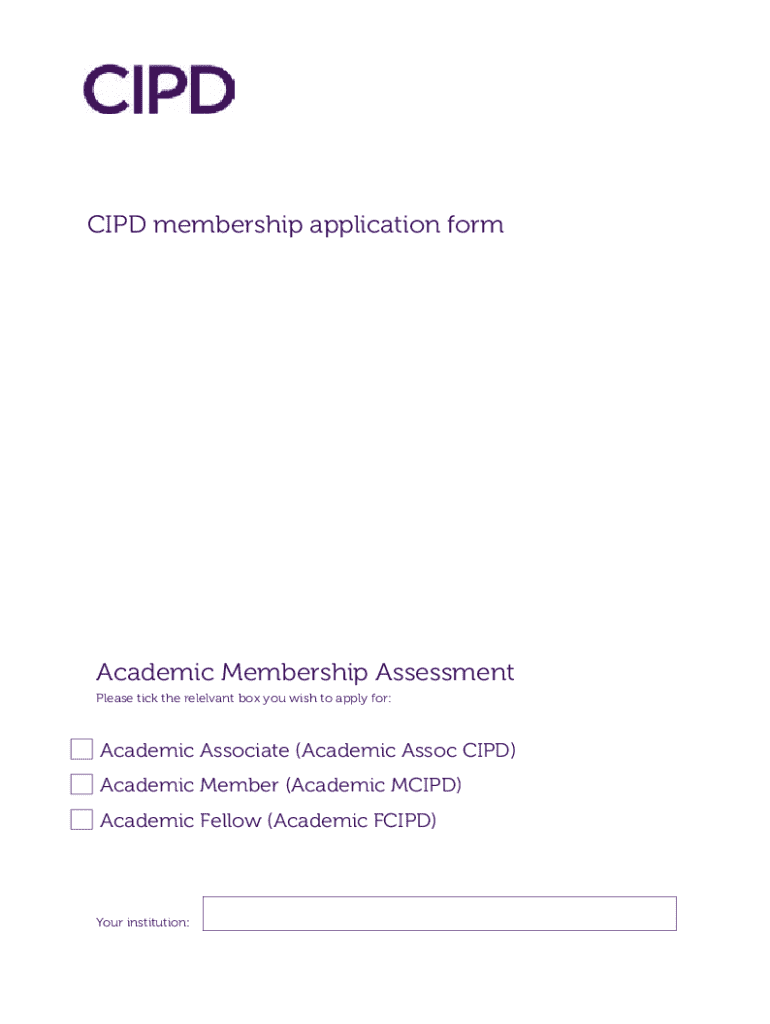 CIPD

CIPD membership application form

Academic Membership Assessment

Please tick the relelvant box you wish to apply for:

Academic Associate (Academic Assoc CIPD)

Academic Member (Academic MCIPD)

Academic Fellow (Academic FCIPD)

Your institution: